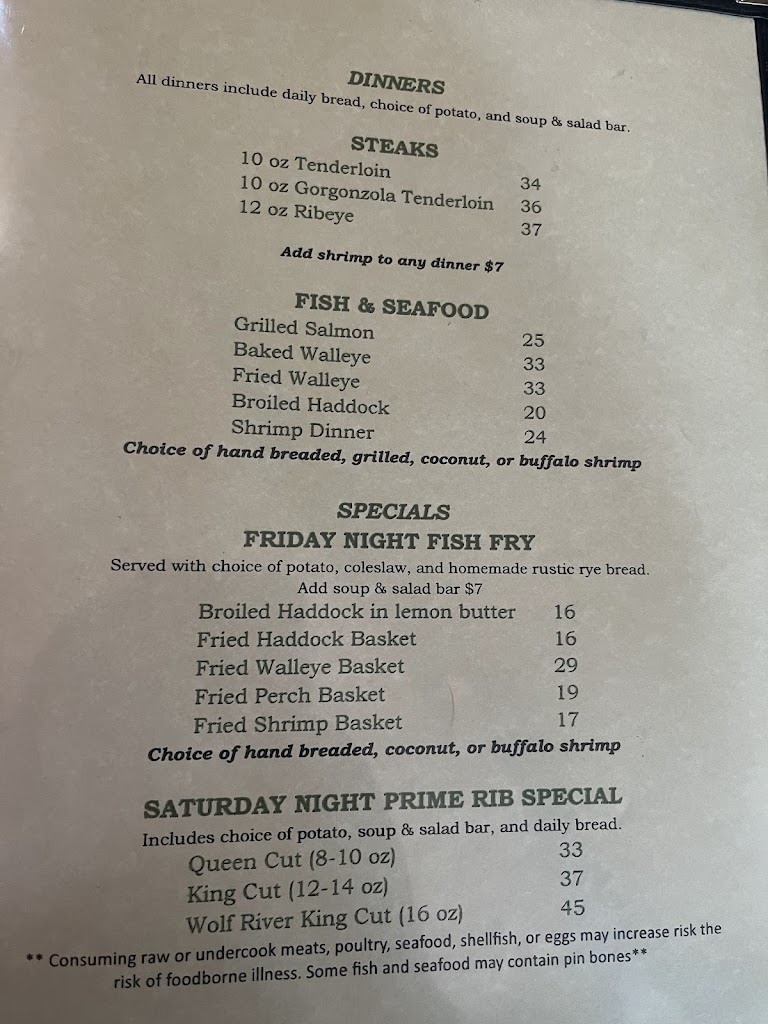 DINNERS
All dinners include daily bread, choice of potato, and soup & salad bar.

STEAKS
10 oz Tenderloin 34
10 oz Gorgonzola Tenderloin 36
12 oz Ribeye 37

Add shrimp to any dinner $7

FISH & SEAFOOD
Grilled Salmon 25
Baked Walleye 33
Fried Walleye 33
Broiled Haddock 20
Shrimp Dinner 24
Choice of hand breaded, grilled, coconut, or buffalo shrimp

SPECIALS
FRIDAY NIGHT FISH FRY
Served with choice of potato, coleslaw, and homemade rustic rye bread.
Add soup & salad bar $7
Broiled Haddock in lemon butter 16
Fried Haddock Basket 16
Fried Walleye Basket 29
Fried Perch Basket 19
Fried Shrimp Basket 17
Choice of hand breaded, coconut, or buffalo shrimp

SATURDAY NIGHT PRIME RIB SPECIAL
Includes choice of potato, soup & salad bar, and daily bread.
Queen Cut (8-10 oz) 33
King Cut (12-14 oz) 37
Wolf River King Cut (16 oz) 45

** Consuming raw or undercook meats, poultry, seafood, shellfish, or eggs may increase risk the risk of foodborne illness. Some fish and seafood may contain pin bones**